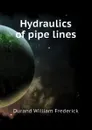 Hydraulics of pipe lines

Durand William Frederick